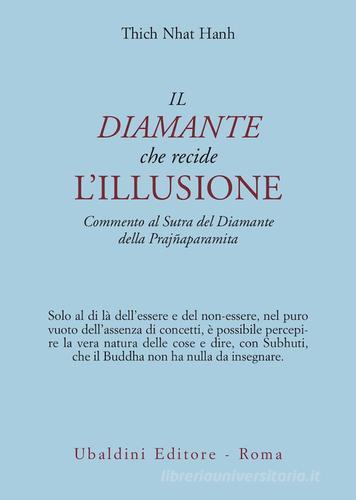 Thich Nhat Hanh

IL
DIAMANTE
che recide
L'ILLUSIONE

Commento al Sutra del Diamante della Prajñaparamita

Solo al di là dell'essere e del non-essere, nel puro vuoto dell'assenza di concetti, è possibile percepire la vera natura delle cose e dire, con Subhuti, che il Buddha non ha nulla da insegnare.

Ubaldini Editore - Roma

libreriauniversitaria.it